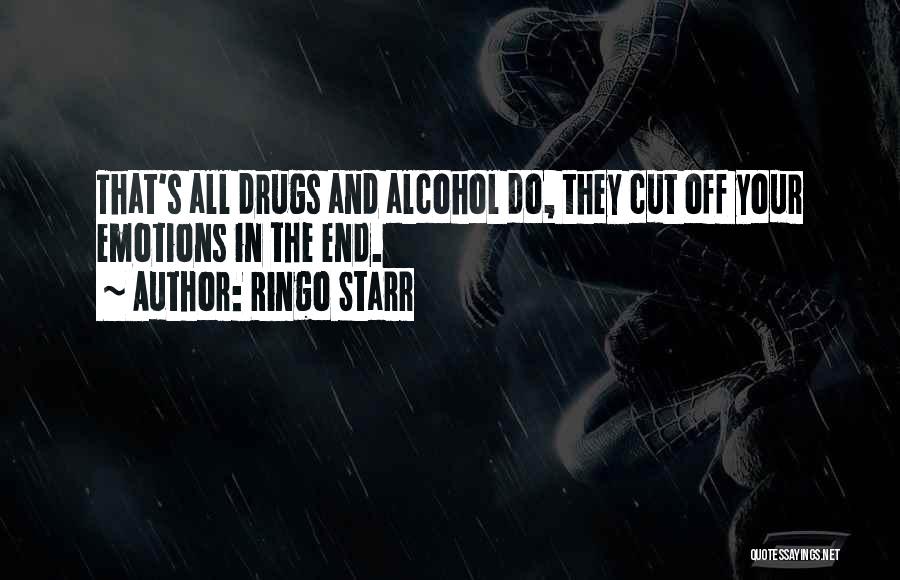 THAT'S ALL DRUGS AND ALCOHOL DO, THEY CUT OFF YOUR EMOTIONS IN THE END.
~ AUTHOR: RINGO STARR

QUOTESSAYINGS.NET